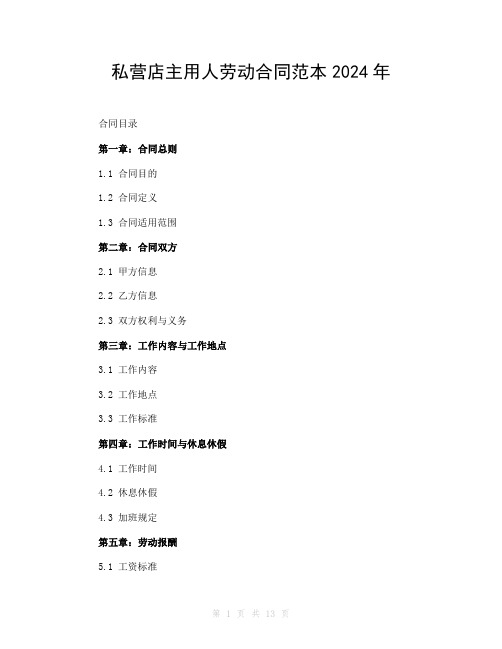 私营店主用人劳动合同范本 2024 年

合同目录

第一章：合同总则

1.1 合同目的

1.2 合同定义

1.3 合同适用范围

第二章：合同双方

2.1 甲方信息

2.2 乙方信息

2.3 双方权利与义务

第三章：工作内容与工作地点

3.1 工作内容

3.2 工作地点

3.3 工作标准

第四章：工作时间与休息休假

4.1 工作时间

4.2 休息休假

4.3 加班规定

第五章：劳动报酬

5.1 工资标准

第 1 页 共 13 页